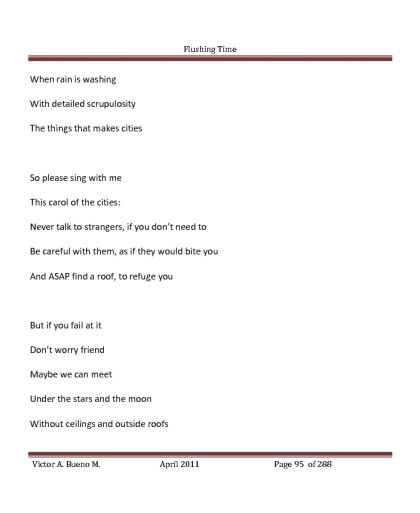 Flushing Time

When rain is washing

With detailed scrupulosity

The things that makes cities

So please sing with me

This carol of the cities:

Never talk to strangers, if you don't need to

Be careful with them, as if they would bite you

And ASAP find a roof, to refuge you

But if you fail at it

Don't worry friend

Maybe we can meet

Under the stars and the moon

Without ceilings and outside roofs

Victor A. Bueno M. April 2011 Page 95 of 288